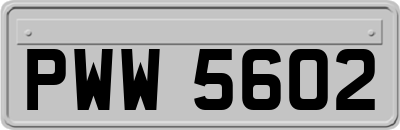 PWW 5602